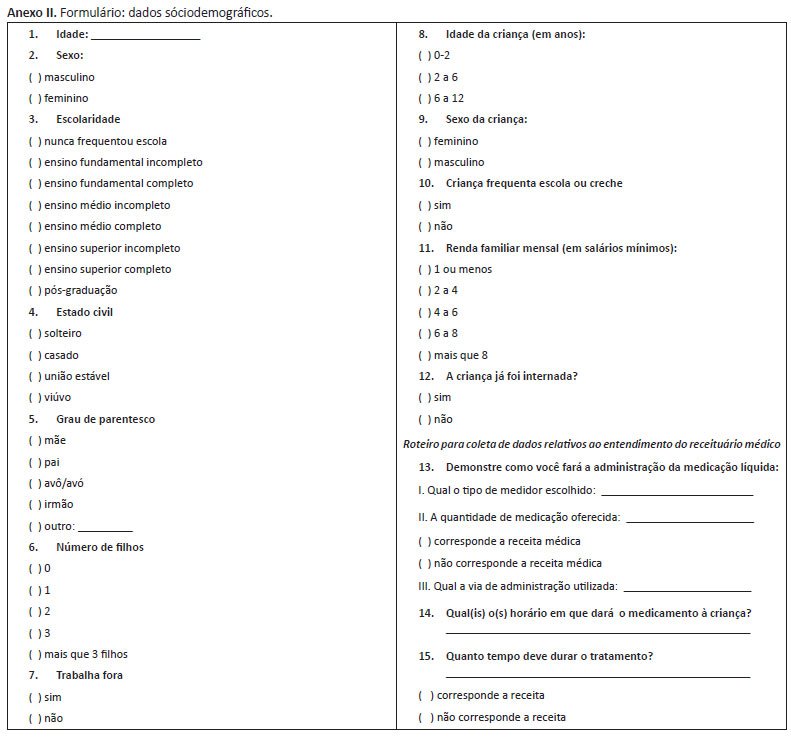 Anexo II. Formulário: dados sóciodemográficos.

1. Idade: ____

2. Sexo:

( ) masculino

( ) feminino

3. Escolaridade

( ) nunca frequentou escola

( ) ensino fundamental incompleto

( ) ensino fundamental completo

( ) ensino médio incompleto

( ) ensino médio completo

( ) ensino superior incompleto

( ) ensino superior completo

( ) pós-graduação

4. Estado civil

( ) solteiro

( ) casado

( ) união estável

( ) viúvo

5. Grau de parentesco

( ) mãe

( ) pai

( ) avô/avó

( ) irmão

( ) outro: ____

6. Número de filhos

( ) 0

( ) 1

( ) 2

( ) 3

( ) mais que 3 filhos

7. Trabalha fora

( ) sim

( ) não

8. Idade da criança (em anos):

( ) 0-2

( ) 2 a 6

( ) 6 a 12

9. Sexo da criança:

( ) feminino

( ) masculino

10. Criança frequenta escola ou creche

( ) sim

( ) não

11. Renda familiar mensal (em salários mínimos):

( ) 1 ou menos

( ) 2 a 4

( ) 4 a 6

( ) 6 a 8

( ) mais que 8

12. A criança já foi internada?

( ) sim

( ) não

Roteiro para coleta de dados relativos ao entendimento do receituário médico

13. Demonstre como você fará a administração da medicação líquida:

I. Qual o tipo de medidor escolhido: ____

II. A quantidade de medicação oferecida: ____

( ) corresponde a receita médica

( ) não corresponde a receita médica

III. Qual a via de administração utilizada: ____

14. Qual(is) o(s) horário em que dará o medicamento à criança?
____

15. Quanto tempo deve durar o tratamento?
____

( ) corresponde a receita

( ) não corresponde a receita